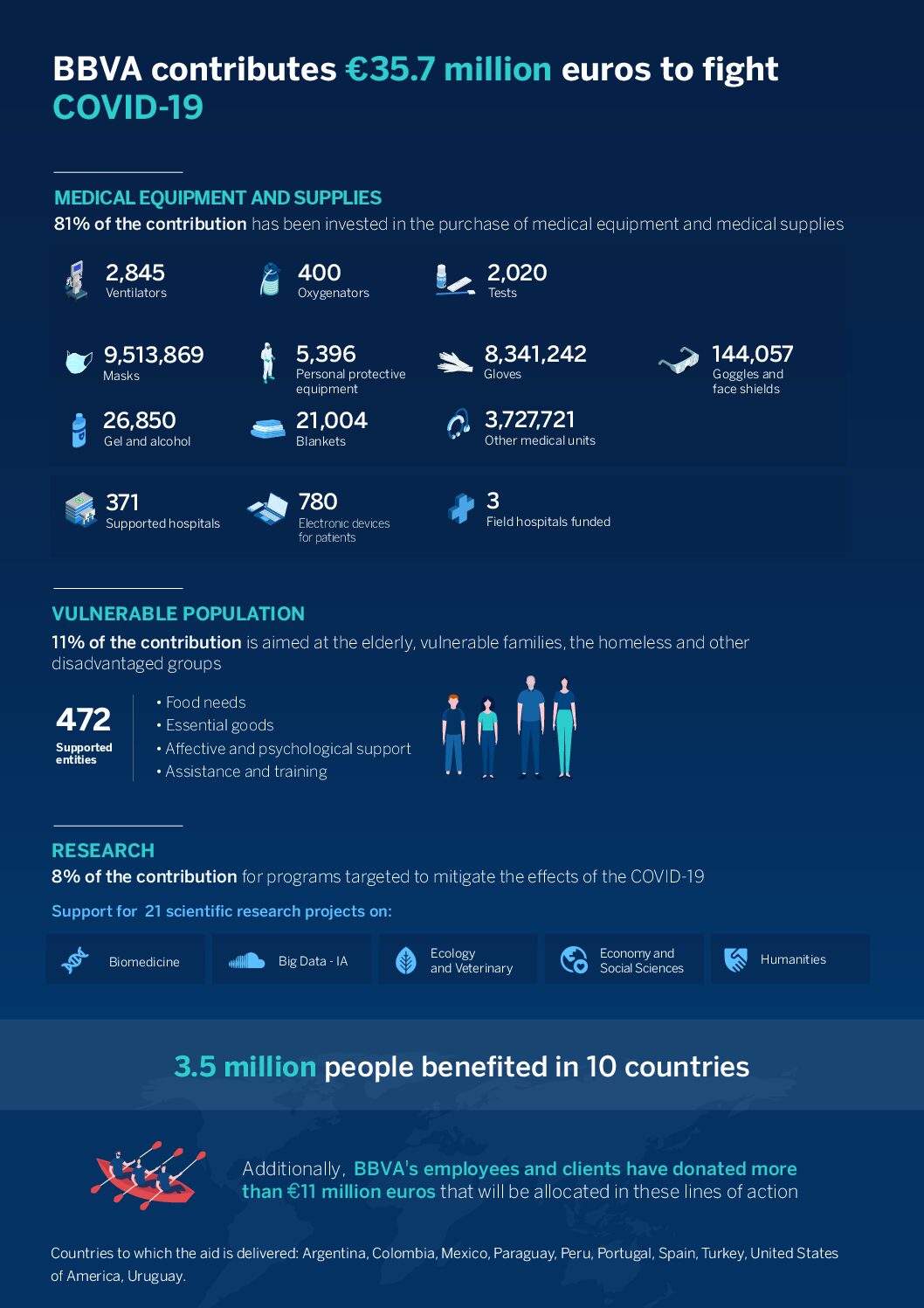 BBVA contributes €35.7 million euros to fight COVID-19

MEDICAL EQUIPMENT AND SUPPLIES

81% of the contribution has been invested in the purchase of medical equipment and medical supplies

2,845
Ventilators

400
Oxygenators

2,020
Tests

9,513,869
Masks

5,396
Personal protective equipment

8,341,242
Gloves

144,057
Goggles and face shields

26,850
Gel and alcohol

21,004
Blankets

3,727,721
Other medical units

371
Supported hospitals

780
Electronic devices for patients

3
Field hospitals funded

VULNERABLE POPULATION

11% of the contribution is aimed at the elderly, vulnerable families, the homeless and other disadvantaged groups

472
Supported entities

• Food needs
• Essential goods
• Affective and psychological support
• Assistance and training

RESEARCH

8% of the contribution for programs targeted to mitigate the effects of the COVID-19

Support for 21 scientific research projects on:

Biomedicine

Big Data - IA

Ecology and Veterinary

Economy and Social Sciences

Humanities

3.5 million people benefited in 10 countries

Additionally, BBVA's employees and clients have donated more than €11 million euros that will be allocated in these lines of action

Countries to which the aid is delivered: Argentina, Colombia, Mexico, Paraguay, Peru, Portugal, Spain, Turkey, United States of America, Uruguay.